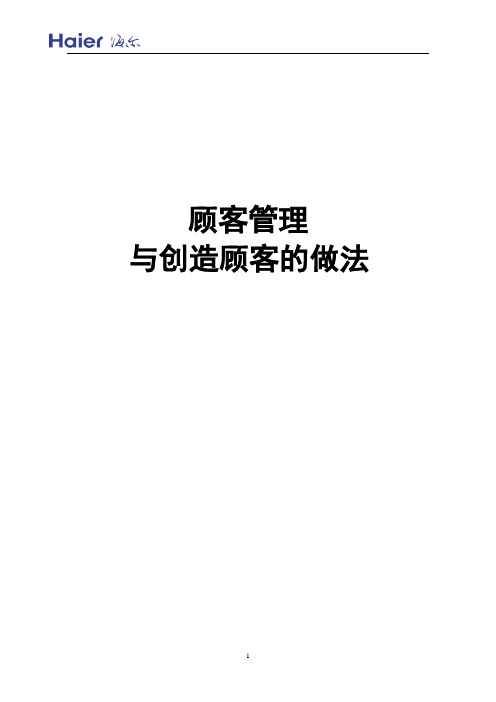 Haier 海尔

顾客管理
与创造顾客的做法

1